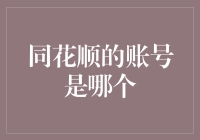 同花顺的账号是哪个